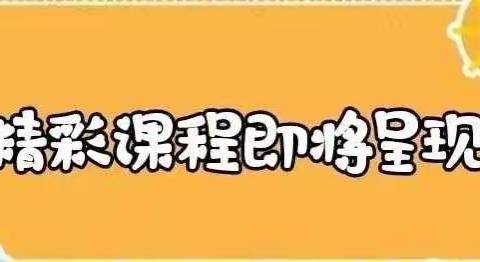 精彩课程即将呈现